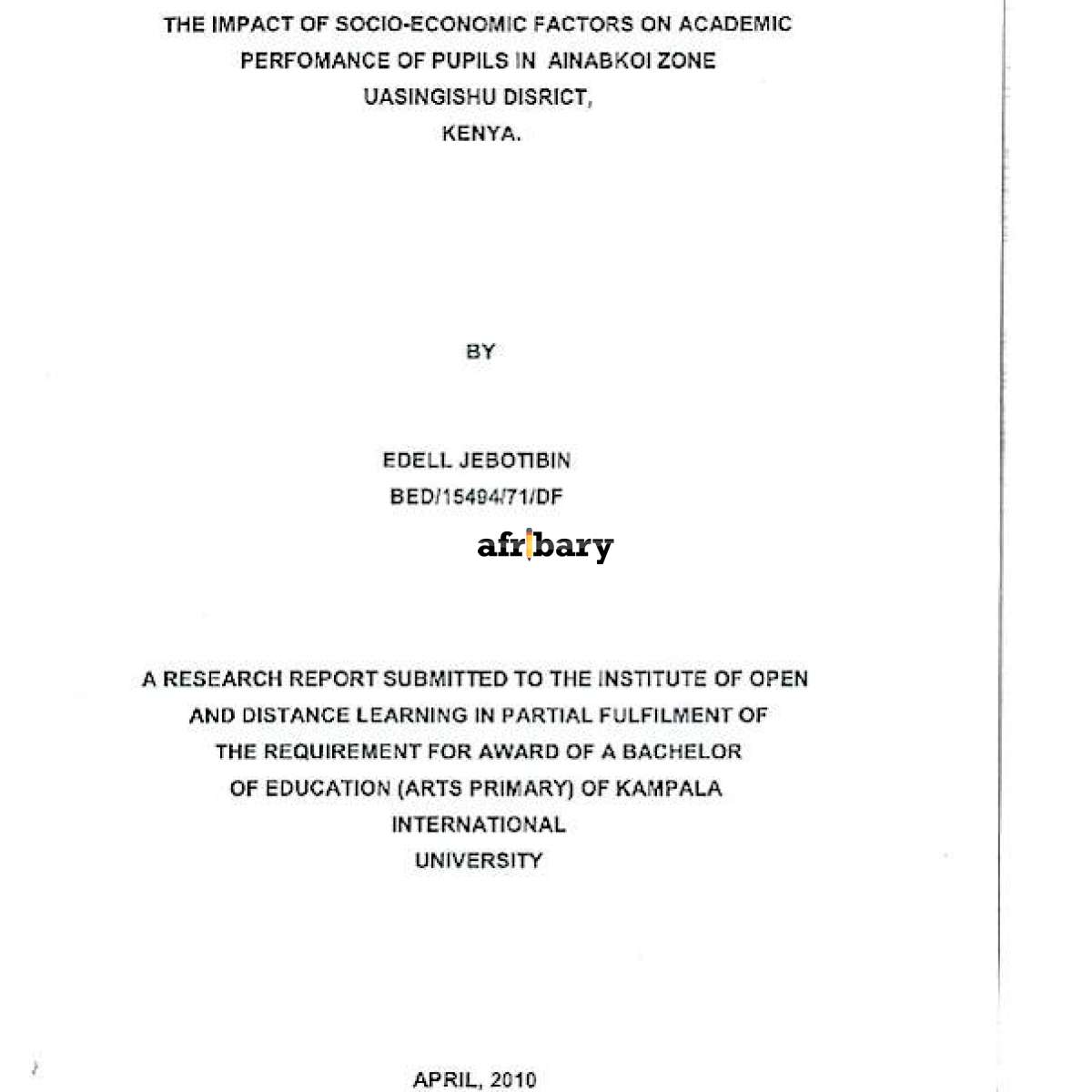 THE IMPACT OF SOCIO-ECONOMIC FACTORS ON ACADEMIC PERFOMANCE OF PUPILS IN AINABKOI ZONE UASINGISHU DISRICT, KENYA.

BY

EDELL JEBOTIBIN
BED/15494/71/DF

afribary

A RESEARCH REPORT SUBMITTED TO THE INSTITUTE OF OPEN AND DISTANCE LEARNING IN PARTIAL FULFILMENT OF THE REQUIREMENT FOR AWARD OF A BACHELOR OF EDUCATION (ARTS PRIMARY) OF KAMPALA INTERNATIONAL UNIVERSITY

APRIL, 2010